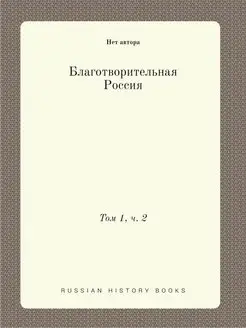 Нет автора

Благотворительная Россия

Том 1, ч. 2

RUSSIAN HISTORY BOOKS